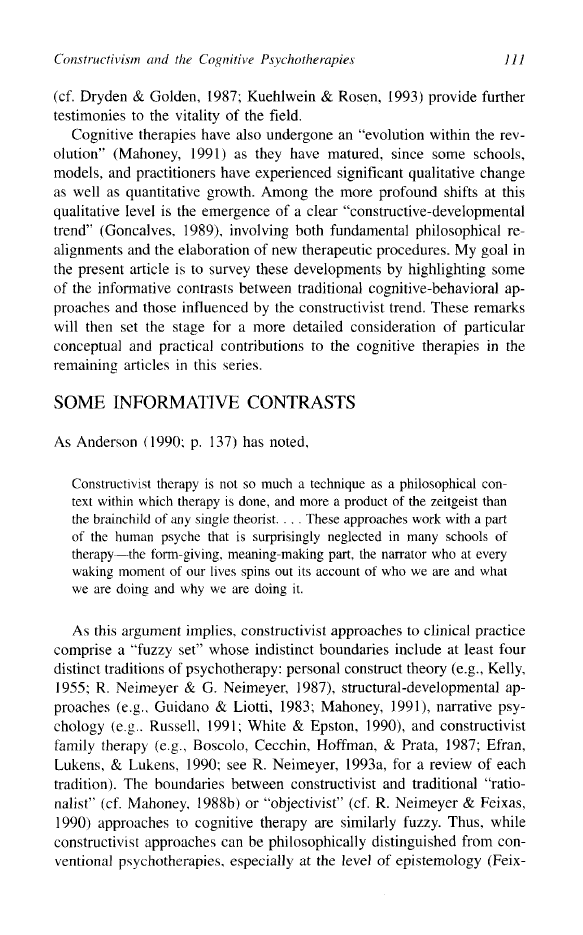 Constructivism and the Cognitive Psychotherapies 111

(cf. Dryden & Golden, 1987; Kuehlwein & Rosen, 1993) provide further testimonies to the vitality of the field.

Cognitive therapies have also undergone an "evolution within the revolution" (Mahoney, 1991) as they have matured, since some schools, models, and practitioners have experienced significant qualitative change as well as quantitative growth. Among the more profound shifts at this qualitative level is the emergence of a clear "constructive-developmental trend" (Goncalves, 1989), involving both fundamental philosophical realignments and the elaboration of new therapeutic procedures. My goal in the present article is to survey these developments by highlighting some of the informative contrasts between traditional cognitive-behavioral approaches and those influenced by the constructivist trend. These remarks will then set the stage for a more detailed consideration of particular conceptual and practical contributions to the cognitive therapies in the remaining articles in this series.

SOME INFORMATIVE CONTRASTS

As Anderson (1990; p. 137) has noted,

Constructivist therapy is not so much a technique as a philosophical context within which therapy is done, and more a product of the zeitgeist than the brainchild of any single theorist. . . . These approaches work with a part of the human psyche that is surprisingly neglected in many schools of therapy—the form-giving, meaning-making part, the narrator who at every waking moment of our lives spins out its account of who we are and what we are doing and why we are doing it.

As this argument implies, constructivist approaches to clinical practice comprise a "fuzzy set" whose indistinct boundaries include at least four distinct traditions of psychotherapy: personal construct theory (e.g., Kelly, 1955; R. Neimeyer & G. Neimeyer, 1987), structural-developmental approaches (e.g., Guidano & Liotti, 1983; Mahoney, 1991), narrative psychology (e.g., Russell, 1991; White & Epston, 1990), and constructivist family therapy (e.g., Boscolo, Cecchin, Hoffman, & Prata, 1987; Efran, Lukens, & Lukens, 1990; see R. Neimeyer, 1993a, for a review of each tradition). The boundaries between constructivist and traditional "rationalist" (cf. Mahoney, 1988b) or "objectivist" (cf. R. Neimeyer & Feixas, 1990) approaches to cognitive therapy are similarly fuzzy. Thus, while constructivist approaches can be philosophically distinguished from conventional psychotherapies, especially at the level of epistemology (Feix-